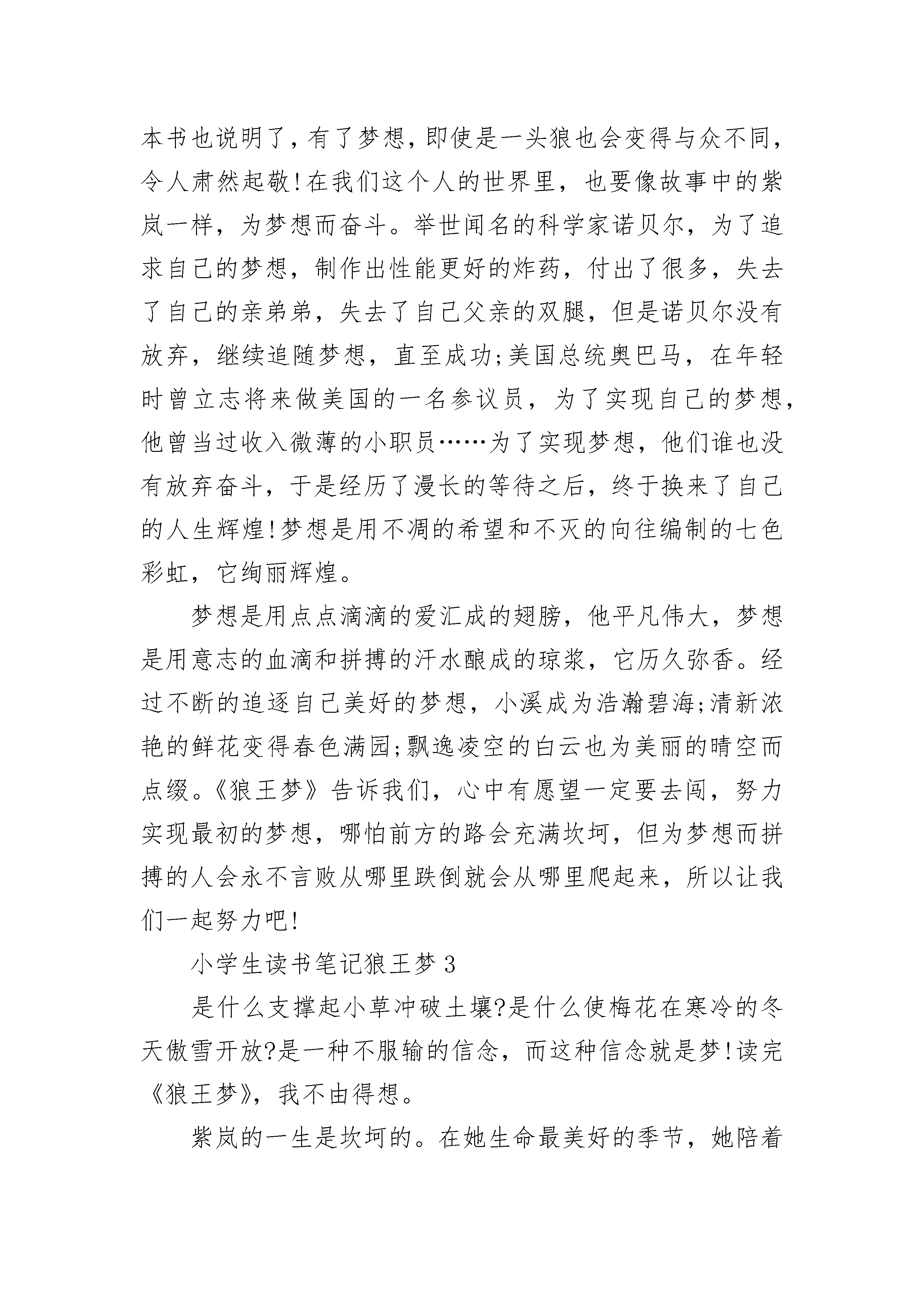 本书也说明了，有了梦想，即使是一头狼也会变得与众不同，令人肃然起敬!在我们这个人的世界里，也要像故事中的紫岚一样，为梦想而奋斗。举世闻名的科学家诺贝尔，为了追求自己的梦想，制作出性能更好的炸药，付出了很多，失去了自己的亲弟弟，失去了自己父亲的双腿，但是诺贝尔没有放弃，继续追随梦想，直至成功;美国总统奥巴马，在年轻时曾立志将来做美国的一名参议员，为了实现自己的梦想，他曾当过收入微薄的小职员……为了实现梦想，他们谁也没有放弃奋斗，于是经历了漫长的等待之后，终于换来了自己的人生辉煌!梦想是用不凋的希望和不灭的向往编制的七色彩虹，它绚丽辉煌。

梦想是用点点滴滴的爱汇成的翅膀，他平凡伟大，梦想是用意志的血滴和拼搏的汗水酿成的琼浆，它历久弥香。经过不断的追逐自己美好的梦想，小溪成为浩瀚碧海;清新浓艳的鲜花变得春色满园;飘逸凌空的白云也为美丽的晴空而点缀。《狼王梦》告诉我们，心中有愿望一定要去闯，努力实现最初的梦想，哪怕前方的路会充满坎坷，但为梦想而拼搏的人会永不言败从哪里跌倒就会从哪里爬起来，所以让我们一起努力吧!

小学生读书笔记狼王梦 3

是什么支撑起小草冲破土壤?是什么使梅花在寒冷的冬天傲雪开放?是一种不服输的信念，而这种信念就是梦!读完《狼王梦》，我不由得想。

紫岚的一生是坎坷的。在她生命最美好的季节，她陪着